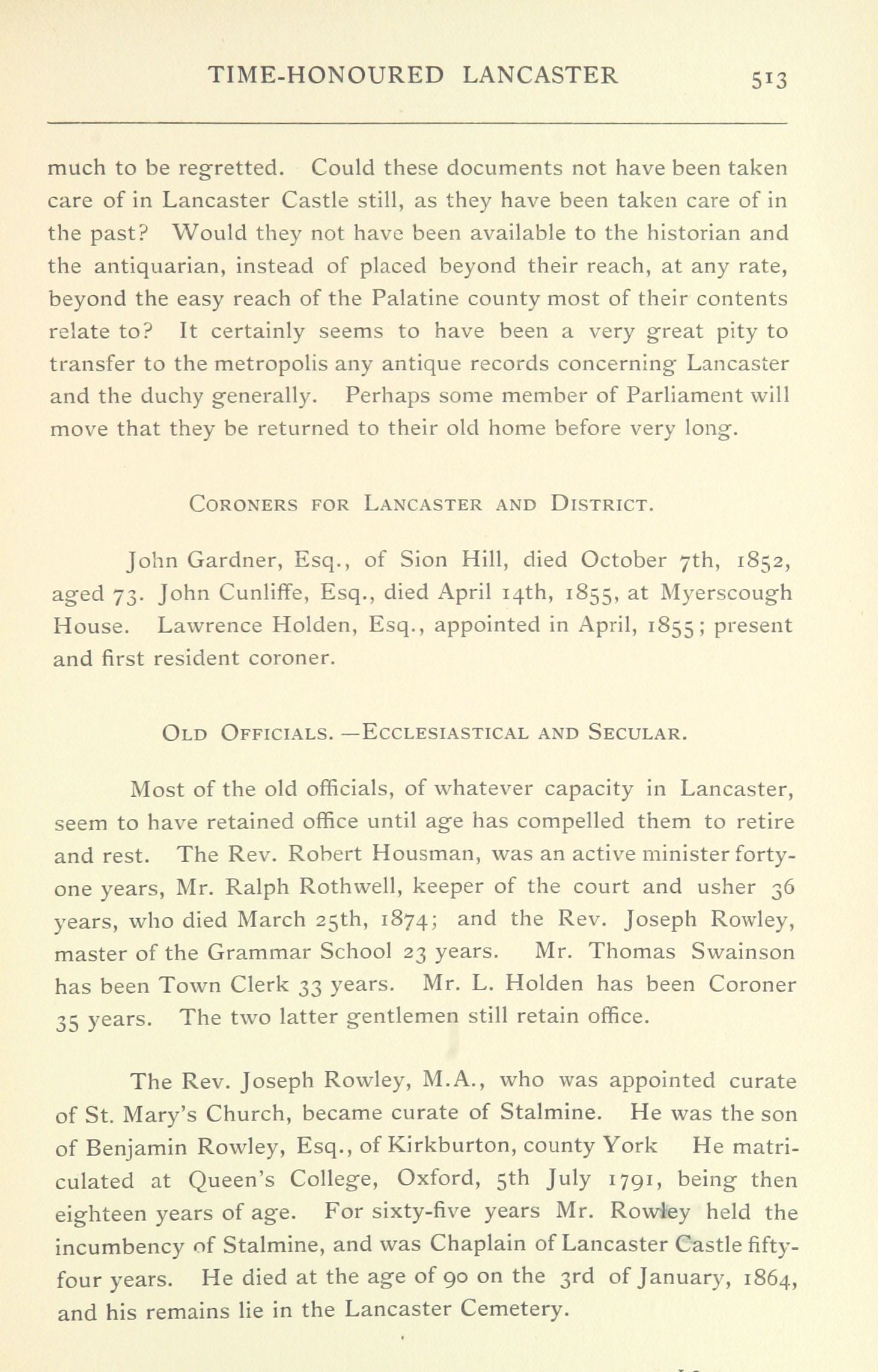 TIME-HONOURED LANCASTER 513

much to be regretted. Could these documents not have been taken care of in Lancaster Castle still, as they have been taken care of in the past? Would they not have been available to the historian and the antiquarian, instead of placed beyond their reach, at any rate, beyond the easy reach of the Palatine county most of their contents relate to? It certainly seems to have been a very great pity to transfer to the metropolis any antique records concerning Lancaster and the duchy generally. Perhaps some member of Parliament will move that they be returned to their old home before very long.

CORONERS FOR LANCASTER AND DISTRICT.

John Gardner, Esq., of Sion Hill, died October 7th, 1852, aged 73. John Cunliffe, Esq., died April 14th, 1855, at Myerscough House. Lawrence Holden, Esq., appointed in April, 1855; present and first resident coroner.

OLD OFFICIALS.—ECCLESIASTICAL AND SECULAR.

Most of the old officials, of whatever capacity in Lancaster, seem to have retained office until age has compelled them to retire and rest. The Rev. Robert Housman, was an active minister forty-one years, Mr. Ralph Rothwell, keeper of the court and usher 36 years, who died March 25th, 1874; and the Rev. Joseph Rowley, master of the Grammar School 23 years. Mr. Thomas Swainson has been Town Clerk 33 years. Mr. L. Holden has been Coroner 35 years. The two latter gentlemen still retain office.

The Rev. Joseph Rowley, M.A., who was appointed curate of St. Mary's Church, became curate of Stalmine. He was the son of Benjamin Rowley, Esq., of Kirkburton, county York He matriculated at Queen's College, Oxford, 5th July 1791, being then eighteen years of age. For sixty-five years Mr. Rowley held the incumbency of Stalmine, and was Chaplain of Lancaster Castle fifty-four years. He died at the age of 90 on the 3rd of January, 1864, and his remains lie in the Lancaster Cemetery.